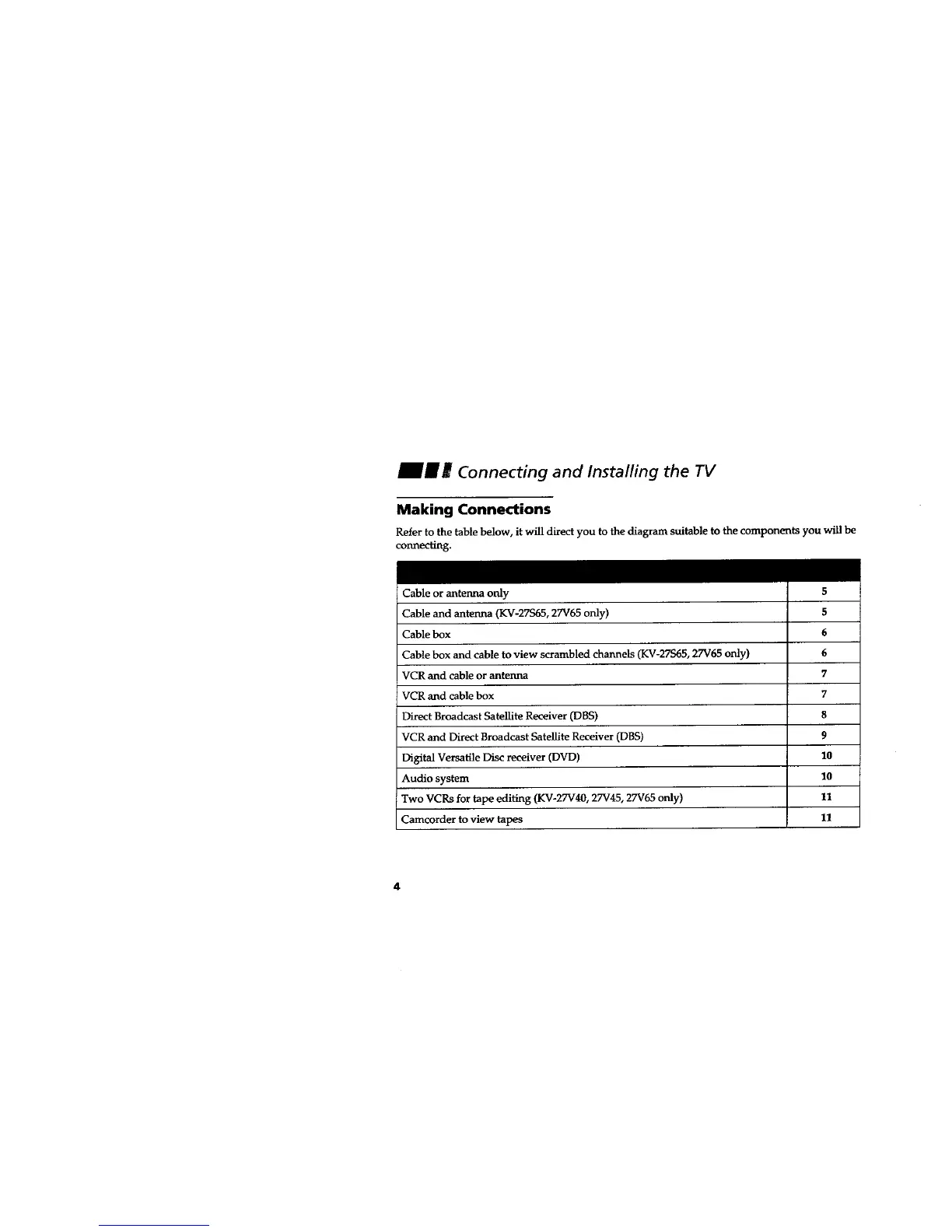 Connecting and Installing the TV

Making Connections

Refer to the table below, it will direct you to the diagram suitable to the components you will be connecting.

| | |
|---|---|
| Cable or antenna only | 5 |
| Cable and antenna (KV-27S65, 27V65 only) | 5 |
| Cable box | 6 |
| Cable box and cable to view scrambled channels (KV-27S65, 27V65 only) | 6 |
| VCR and cable or antenna | 7 |
| VCR and cable box | 7 |
| Direct Broadcast Satellite Receiver (DBS) | 8 |
| VCR and Direct Broadcast Satellite Receiver (DBS) | 9 |
| Digital Versatile Disc receiver (DVD) | 10 |
| Audio system | 10 |
| Two VCRs for tape editing (KV-27V40, 27V45, 27V65 only) | 11 |
| Camcorder to view tapes | 11 |

4